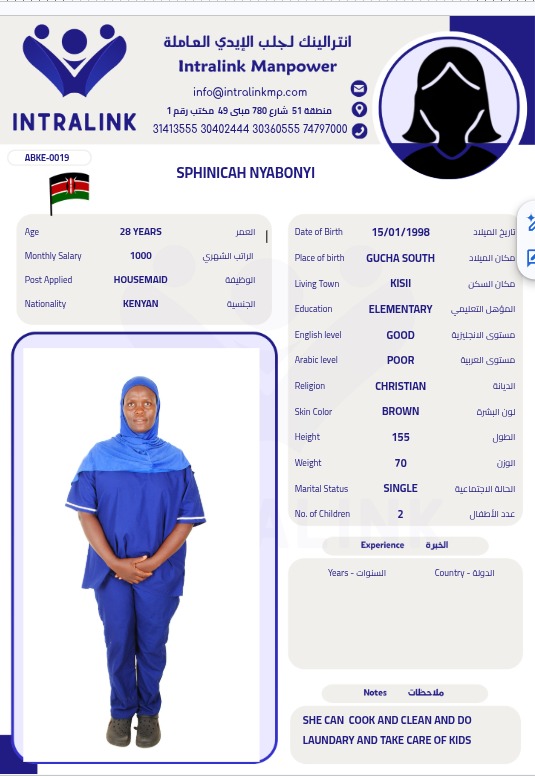 INTRALINK

انترالينك لجلب الإيدي العاملة
Intralink Manpower
info@intralinkmp.com
منطقة 51 شارع 780 مبنى 49 مكتب رقم 1
31413555 30402444 30360555 74797000

ABKE-0019

SPHINICAH NYABONYI

Age 28 YEARS العمر
Monthly Salary 1000 الراتب الشهري
Post Applied HOUSEMAID الوظيفة
Nationality KENYAN الجنسية

Date of Birth 15/01/1998 تاريخ الميلاد
Place of birth GUCHA SOUTH مكان الميلاد
Living Town KISII مكان السكن
Education ELEMENTARY المؤهل التعليمي
English level GOOD مستوى الانجليزية
Arabic level POOR مستوى العربية
Religion CHRISTIAN الديانة
Skin Color BROWN لون البشرة
Height 155 الطول
Weight 70 الوزن
Marital Status SINGLE الحالة الاجتماعية
No. of Children 2 عدد الأطفال

Experience الخبرة

Years - السنوات Country - الدولة

Notes ملاحظات

SHE CAN COOK AND CLEAN AND DO LAUNDARY AND TAKE CARE OF KIDS